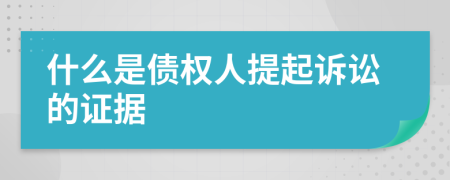 什么是债权人提起诉讼的证据